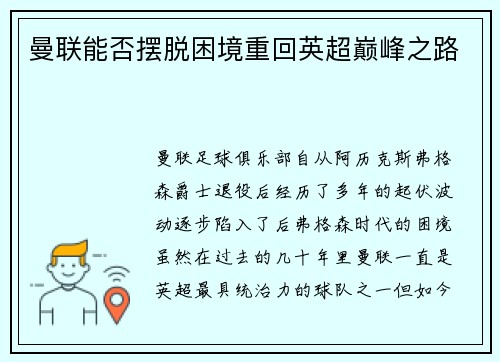 曼联能否摆脱困境重回英超巅峰之路

曼联足球俱乐部自从阿历克斯弗格森爵士退役后经历了多年的起伏波动逐步陷入了后弗格森时代的困境虽然在过去的几十年里曼联一直是英超最具统治力的球队之一但如今